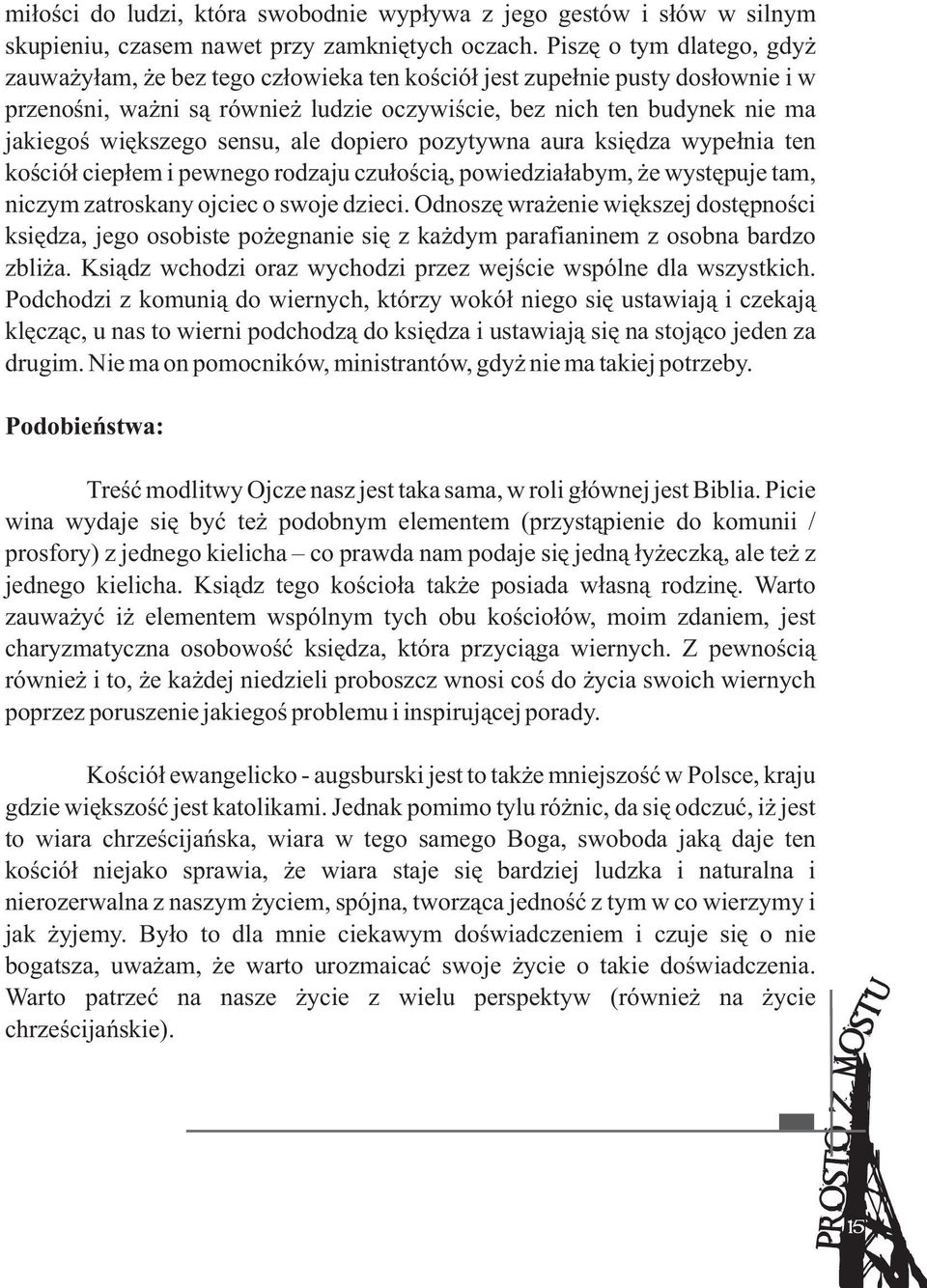 miłości do ludzi, która swobodnie wypływa z jego gestów i słów w silnym skupieniu, czasem nawet przy zamkniętych oczach. Piszę o tym dlatego, gdyż zauważyłam, że bez tego człowieka ten kościół jest zupełnie pusty dosłownie i w przenośni, ważni są również ludzie oczywiście, bez nich ten budynek nie ma jakiegoś większego sensu, ale dopiero pozytywna aura księdza wypełnia ten kościół ciepłem i pewnego rodzaju czułością, powiedziałabym, że występuje tam, niczym zatroskany ojciec o swoje dzieci. Odnoszę wrażenie większej dostępności księdza, jego osobiste pożegnanie się z każdym parafianinem z osobna bardzo zbliża. Ksiądz wchodzi oraz wychodzi przez wejście wspólne dla wszystkich. Podchodzi z komunią do wiernych, którzy wokół niego się ustawiają i czekają klęcząc, u nas to wierni podchodzą do księdza i ustawiają się na stojąco jeden za drugim. Nie ma on pomocników, ministrantów, gdyż nie ma takiej potrzeby.

Podobieństwa:

Treść modlitwy Ojcze nasz jest taka sama, w roli głównej jest Biblia. Picie wina wydaje się być też podobnym elementem (przystąpienie do komunii / prosfory) z jednego kielicha – co prawda nam podaje się jedną łyżeczką, ale też z jednego kielicha. Ksiądz tego kościoła także posiada własną rodzinę. Warto zauważyć iż elementem wspólnym tych obu kościołów, moim zdaniem, jest charyzmatyczna osobowość księdza, która przyciąga wiernych. Z pewnością również i to, że każdej niedzieli proboszcz wnosi coś do życia swoich wiernych poprzez poruszenie jakiegoś problemu i inspirującej porady.

Kościół ewangelicko - augsburski jest to także mniejszość w Polsce, kraju gdzie większość jest katolikami. Jednak pomimo tylu różnic, da się odczuć, iż jest to wiara chrześcijańska, wiara w tego samego Boga, swoboda jaką daje ten kościół niejako sprawia, że wiara staje się bardziej ludzka i naturalna i nierozerwalna z naszym życiem, spójna, tworząca jedność z tym w co wierzymy i jak żyjemy. Było to dla mnie ciekawym doświadczeniem i czuje się o nie bogatsza, uważam, że warto urozmaicać swoje życie o takie doświadczenia. Warto patrzeć na nasze życie z wielu perspektyw (również na życie chrześcijańskie).

PROSTO Z MOSTU

15